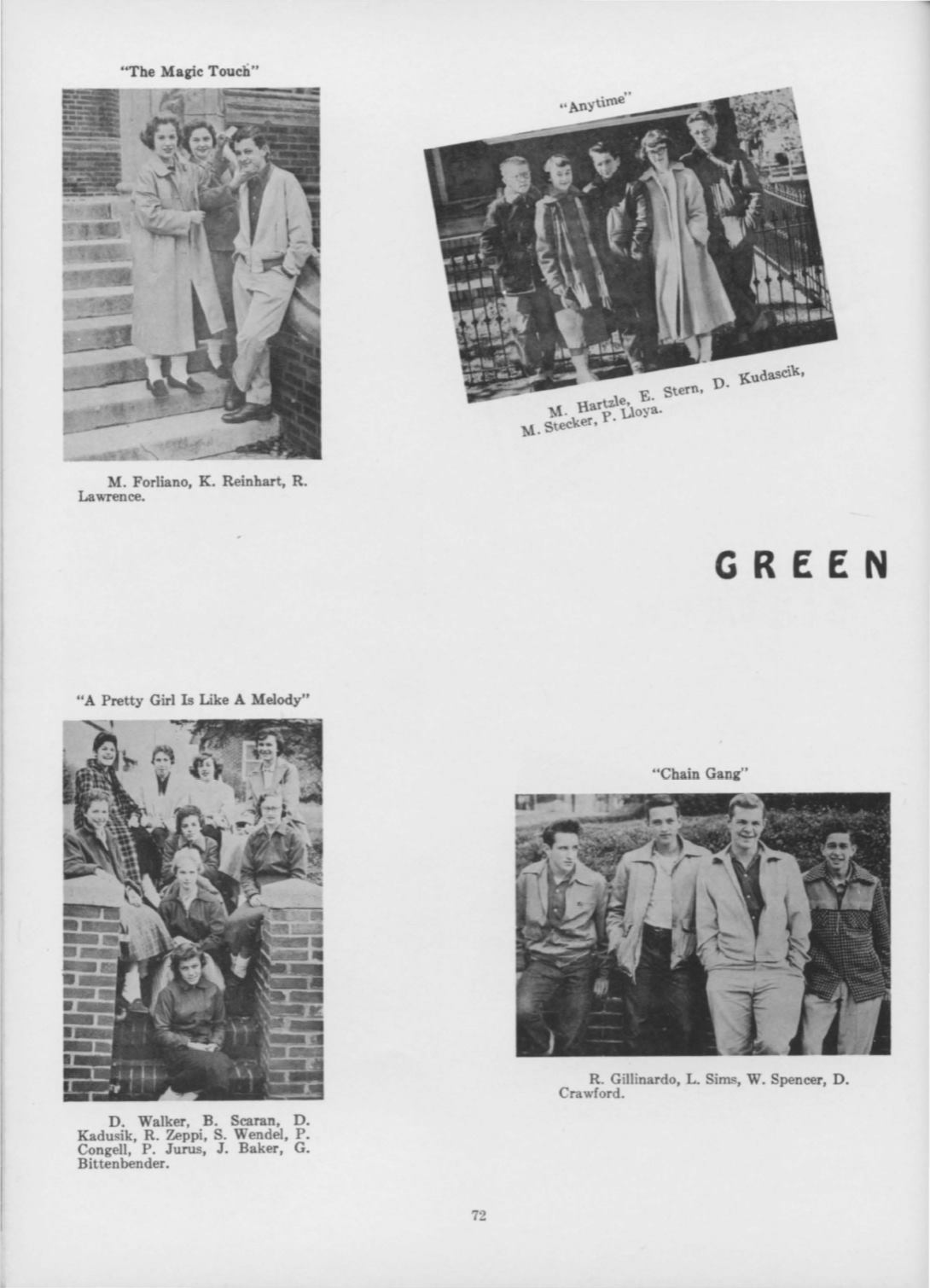 "The Magic Touch"

M. Forliano, K. Reinhart, R. Lawrence.

"Anytime"

M. Hartzle, E. Stern, D. Kudascik, M. Stecker, P. Lloya.

GREEN

"A Pretty Girl Is Like A Melody"

D. Walker, B. Scaran, D. Kadusik, R. Zeppi, S. Wendel, P. Congell, P. Jurus, J. Baker, G. Bittenbender.

"Chain Gang"

R. Gillinardo, L. Sims, W. Spencer, D. Crawford.

72